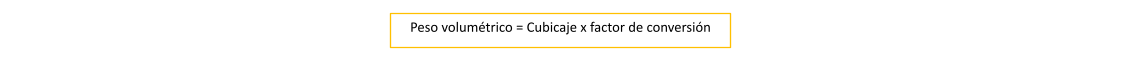 Peso volumétrico = Cubicaje x factor de conversión